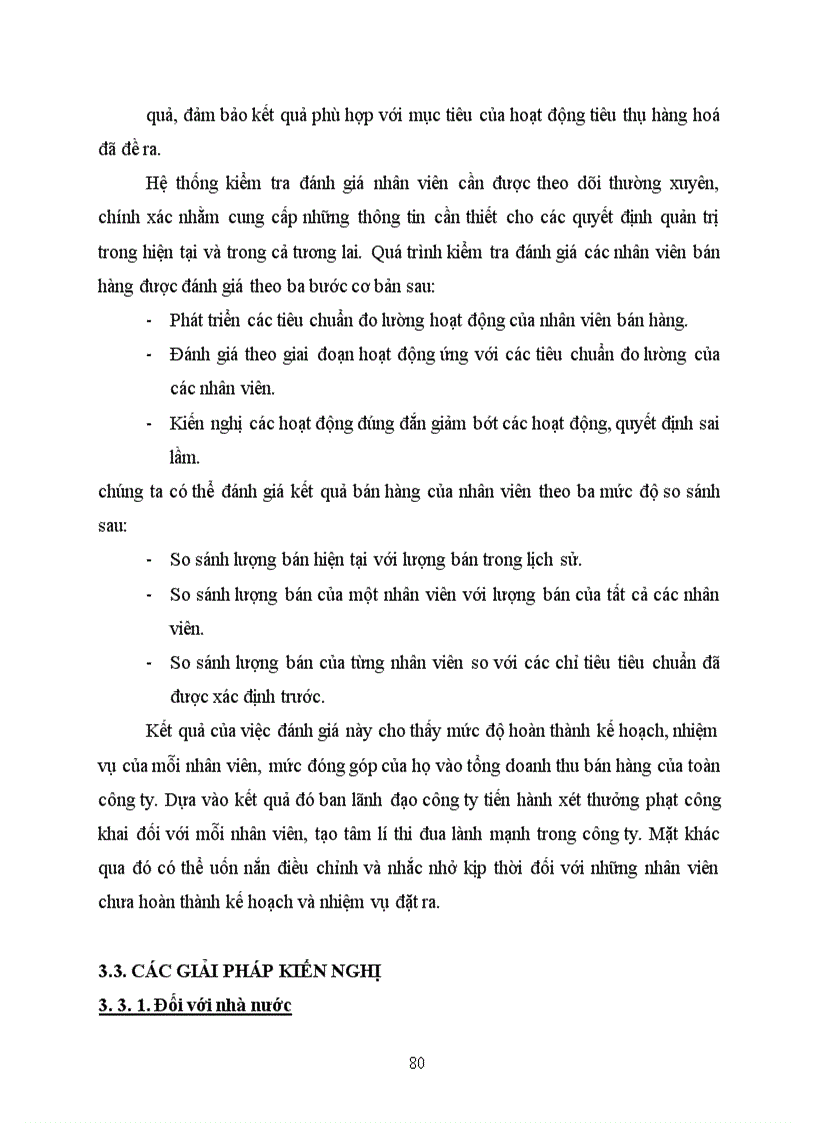 quả, đảm bảo kết quả phù hợp với mục tiêu của hoạt động tiêu thụ hàng hoá đã đề ra.

Hệ thống kiểm tra đánh giá nhân viên cần được theo dõi thường xuyên, chính xác nhằm cung cấp những thông tin cần thiết cho các quyết định quản trị trong hiện tại và trong cả tương lai. Quá trình kiểm tra đánh giá các nhân viên bán hàng được đánh giá theo ba bước cơ bản sau:

- Phát triển các tiêu chuẩn đo lường hoạt động của nhân viên bán hàng.
- Đánh giá theo giai đoạn hoạt động ứng với các tiêu chuẩn đo lường của các nhân viên.
- Kiến nghị các hoạt động đúng đắn giảm bớt các hoạt động, quyết định sai lầm.

chúng ta có thể đánh giá kết quả bán hàng của nhân viên theo ba mức độ so sánh sau:

- So sánh lượng bán hiện tại với lượng bán trong lịch sử.
- So sánh lượng bán của một nhân viên với lượng bán của tất cả các nhân viên.
- So sánh lượng bán của từng nhân viên so với các chỉ tiêu tiêu chuẩn đã được xác định trước.

Kết quả của việc đánh giá này cho thấy mức độ hoàn thành kế hoạch, nhiệm vụ của mỗi nhân viên, mức đóng góp của họ vào tổng doanh thu bán hàng của toàn công ty. Dựa vào kết quả đó ban lãnh đạo công ty tiến hành xét thưởng phạt công khai đối với mỗi nhân viên, tạo tâm lí thi đua lành mạnh trong công ty. Mặt khác qua đó có thể uốn nắn điều chỉnh và nhắc nhở kịp thời đối với những nhân viên chưa hoàn thành kế hoạch và nhiệm vụ đặt ra.

3.3. CÁC GIẢI PHÁP KIẾN NGHỊ

3. 3. 1. Đối với nhà nước

80